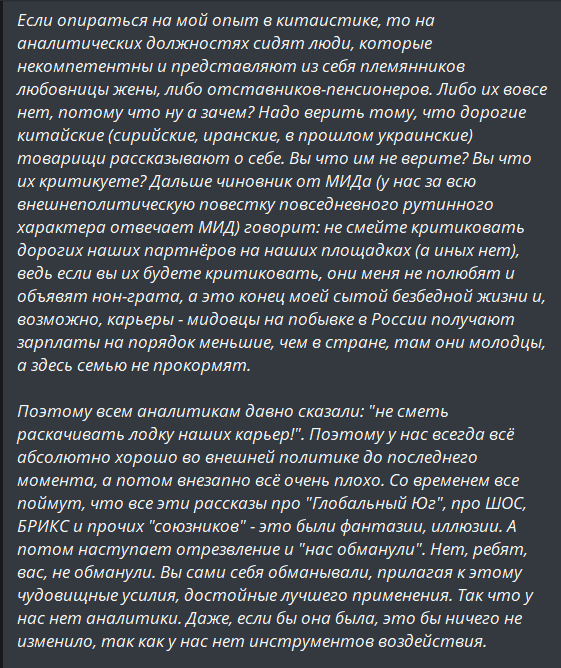 Если опираться на мой опыт в китаистике, то на аналитических должностях сидят люди, которые некомпетентны и представляют из себя племянников любовницы жены, либо отставников-пенсионеров. Либо их вовсе нет, потому что ну а зачем? Надо верить тому, что дорогие китайские (сирийские, иранские, в прошлом украинские) товарищи рассказывают о себе. Вы что им не верите? Вы что их критикуете? Дальше чиновник от МИДа (у нас за всю внешнеполитическую повестку повседневного рутинного характера отвечает МИД) говорит: не смейте критиковать дорогих наших партнёров на наших площадках (а иных нет), ведь если вы их будете критиковать, они меня не полюбят и объявят нон-грата, а это конец моей сытой безбедной жизни и, возможно, карьеры - мидовцы на побывке в России получают зарплаты на порядок меньшие, чем в стране, там они молодцы, а здесь семью не прокормят.

Поэтому всем аналитикам давно сказали: "не сметь раскачивать лодку наших карьер!". Поэтому у нас всегда всё абсолютно хорошо во внешней политике до последнего момента, а потом внезапно всё очень плохо. Со временем все поймут, что все эти рассказы про "Глобальный Юг", про ШОС, БРИКС и прочих "союзников" - это были фантазии, иллюзии. А потом наступает отрезвление и "нас обманули". Нет, ребят, вас, не обманули. Вы сами себя обманывали, прилагая к этому чудовищные усилия, достойные лучшего применения. Так что у нас нет аналитики. Даже, если бы она была, это бы ничего не изменило, так как у нас нет инструментов воздействия.